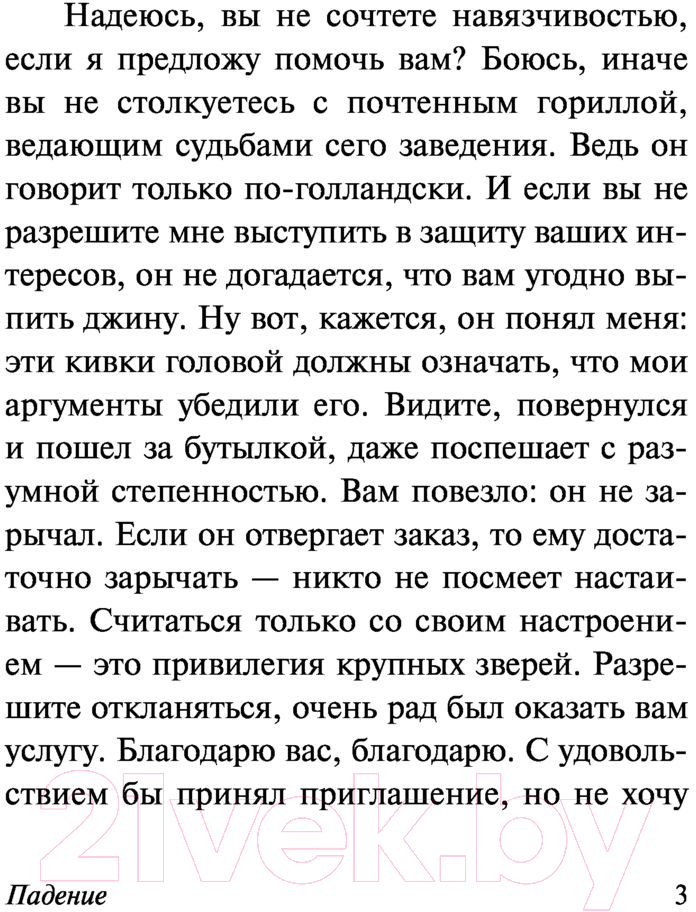 Надеюсь, вы не сочтете навязчивостью, если я предложу помочь вам? Боюсь, иначе вы не столкуетесь с почтенным гориллой, ведающим судьбами сего заведения. Ведь он говорит только по-голландски. И если вы не разрешите мне выступить в защиту ваших интересов, он не догадается, что вам угодно выпить джину. Ну вот, кажется, он понял меня: эти кивки головой должны означать, что мои аргументы убедили его. Видите, повернулся и пошел за бутылкой, даже поспешает с разумной степенностью. Вам повезло: он не зарычал. Если он отвергает заказ, то ему достаточно зарычать — никто не посмеет настаивать. Считаться только со своим настроением — это привилегия крупных зверей. Разрешите откланяться, очень рад был оказать вам услугу. Благодарю вас, благодарю. С удовольствием бы принял приглашение, но не хочу

21vek.by

Падение 3